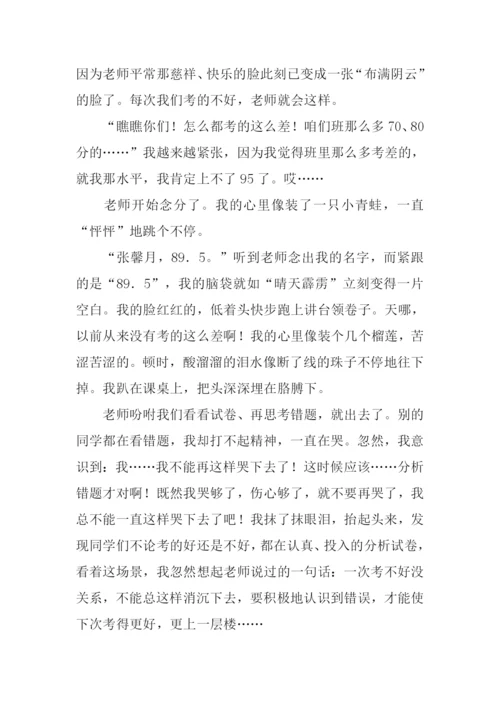 因为老师平常那慈祥、快乐的脸此刻已变成一张“布满阴云”的脸了。每次我们考的不好，老师就会这样。

“瞧瞧你们！怎么都考的这么差！咱们班那么多70、80分的……”我越来越紧张，因为我觉得班里那么多考差的，就我那水平，我肯定上不了95了。哎……

老师开始念分了。我的心里像装了一只小青蛙，一直“怦怦”地跳个不停。

“张馨月，89．5。”听到老师念出我的名字，而紧跟的是“89．5”，我的脑袋就如“晴天霹雳”立刻变得一片空白。我的脸红红的，低着头快步跑上讲台领卷子。天哪，以前从来没有考的这么差啊！我的心里像装个几个榴莲，苦涩苦涩的。顿时，酸溜溜的泪水像断了线的珠子不停地往下掉。我趴在课桌上，把头深深埋在胳膊下。

老师吩咐我们看看试卷、再思考错题，就出去了。别的同学都在看错题，我却打不起精神，一直在哭。忽然，我意识到：我……我不能再这样哭下去了！这时候应该……分析错题才对啊！既然我哭够了，伤心够了，就不要再哭了，我总不能一直这样哭下去了吧！我抹了抹眼泪，抬起头来，发现同学们不论考的好还是不好，都在认真、投入的分析试卷，看着这场景，我忽然想起老师说过的一句话：一次考不好没关系，不能总这样消沉下去，要积极地认识到错误，才能使下次考得更好，更上一层楼……